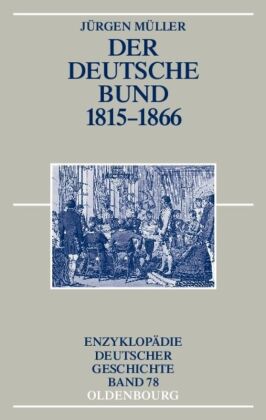 JÜRGEN MÜLLER

DER DEUTSCHE BUND 1815–1866

ENZYKLOPÄDIE DEUTSCHER GESCHICHTE BAND 78

OLDENBOURG